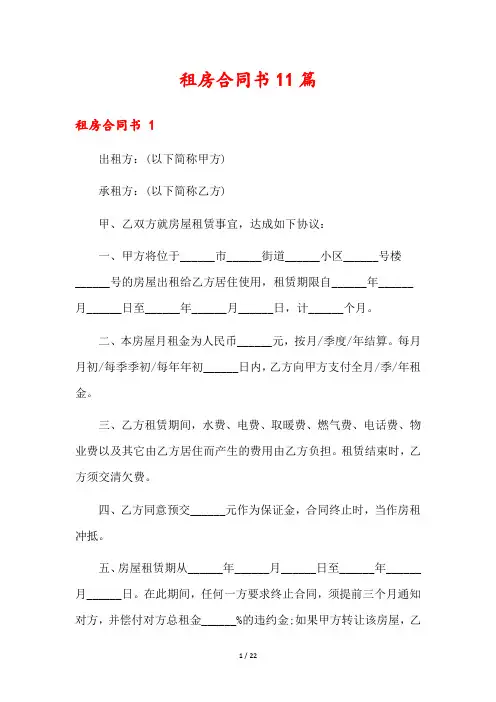 租房合同书 11 篇

租房合同书 1

出租方：(以下简称甲方)

承租方：(以下简称乙方)

甲、乙双方就房屋租赁事宜，达成如下协议：

一、甲方将位于______市______街道______小区______号楼______号的房屋出租给乙方居住使用，租赁期限自______年______月______日至______年______月______日，计______个月。

二、本房屋月租金为人民币______元，按月/季度/年结算。每月月初/每季季初/每年年初______日内，乙方向甲方支付全月/季/年租金。

三、乙方租赁期间，水费、电费、取暖费、燃气费、电话费、物业费以及其它由乙方居住而产生的费用由乙方负担。租赁结束时，乙方须交清欠费。

四、乙方同意预交______元作为保证金，合同终止时，当作房租冲抵。

五、房屋租赁期从______年______月______日至______年______月______日。在此期间，任何一方要求终止合同，须提前三个月通知对方，并偿付对方总租金______%的违约金;如果甲方转让该房屋，乙

1 / 22